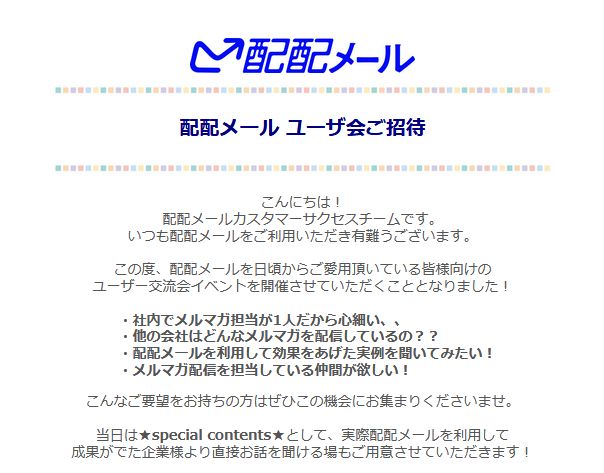 配配メール

配配メール ユーザ会ご招待

こんにちは！
配配メールカスタマーサクセスチームです。
いつも配配メールをご利用いただき有難うございます。

この度、配配メールを日頃からご愛用頂いている皆様向けの
ユーザー交流会イベントを開催させていただくこととなりました！

・社内でメルマガ担当が1人だから心細い、、
・他の会社はどんなメルマガを配信しているの？？
・配配メールを利用して効果をあげた実例を聞いてみたい！
・メルマガ配信を担当している仲間が欲しい！

こんなご要望をお持ちの方はぜひこの機会にお集まりくださいませ。

当日は★special contents★として、実際配配メールを利用して
成果がでた企業様より直接お話を聞ける場もご用意させていただきます！